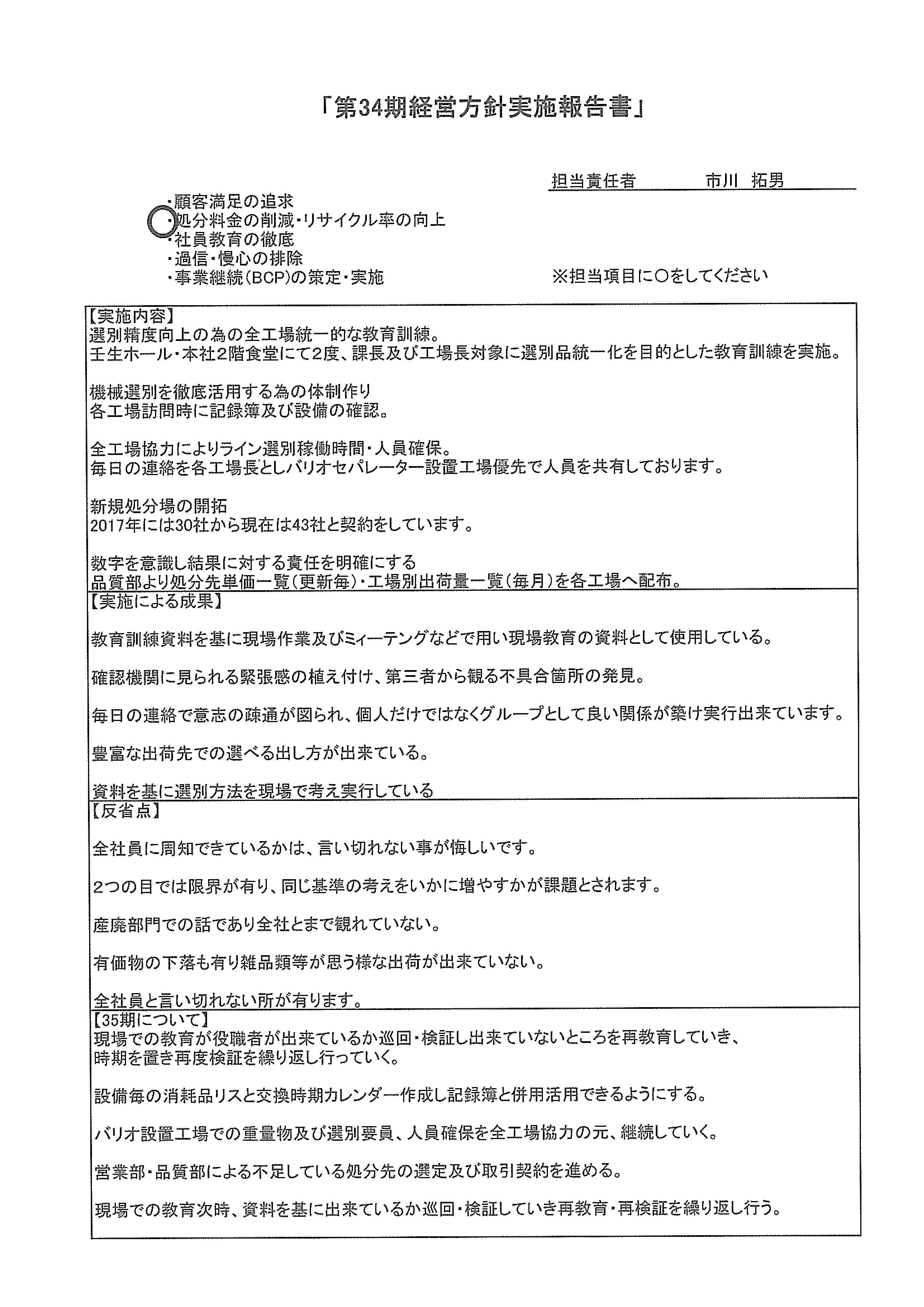 「第34期経営方針実施報告書」

担当責任者　　市川　拓男

・顧客満足の追求
・処分料金の削減・リサイクル率の向上
・社員教育の徹底
・過信・慢心の排除
・事業継続(BCP)の策定・実施

※担当項目に○をしてください

【実施内容】
選別精度向上の為の全工場統一的な教育訓練。
壬生ホール・本社2階食堂にて2度、課長及び工場長対象に選別品統一化を目的とした教育訓練を実施。

機械選別を徹底活用する為の体制作り
各工場訪問時に記録簿及び設備の確認。

全工場協力によりライン選別稼働時間・人員確保。
毎日の連絡を各工場長としバリオセパレーター設置工場優先で人員を共有しております。

新規処分場の開拓
2017年には30社から現在は43社と契約をしています。

数字を意識し結果に対する責任を明確にする
品質部より処分先単価一覧(更新毎)・工場別出荷量一覧(毎月)を各工場へ配布。

【実施による成果】

教育訓練資料を基に現場作業及びミィーテングなどで用い現場教育の資料として使用している。

確認機関に見られる緊張感の植え付け、第三者から観る不具合箇所の発見。

毎日の連絡で意志の疎通が図られ、個人だけではなくグループとして良い関係が築け実行出来ています。

豊富な出荷先での選べる出し方が出来ている。

資料を基に選別方法を現場で考え実行している

【反省点】

全社員に周知できているかは、言い切れない事が悔しいです。

2つの目では限界が有り、同じ基準の考えをいかに増やすかが課題とされます。

産廃部門での話であり全社とまで観れていない。

有価物の下落も有り雑品類等が思う様な出荷が出来ていない。

全社員と言い切れない所が有ります。

【35期について】
現場での教育が役職者が出来ているか巡回・検証し出来ていないところを再教育していき、
時期を置き再度検証を繰り返し行っていく。

設備毎の消耗品リスと交換時期カレンダー作成し記録簿と併用活用できるようにする。

バリオ設置工場での重量物及び選別要員、人員確保を全工場協力の元、継続していく。

営業部・品質部による不足している処分先の選定及び取引契約を進める。

現場での教育次時、資料を基に出来ているか巡回・検証していき再教育・再検証を繰り返し行う。